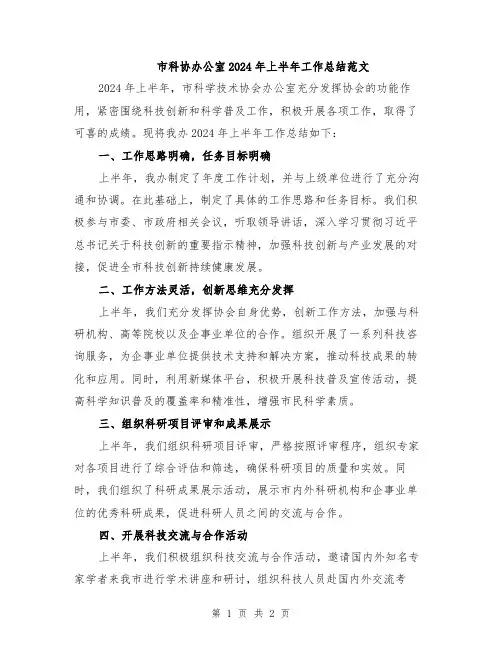 市科协办公室2024年上半年工作总结范文

2024年上半年，市科学技术协会办公室充分发挥协会的功能作用，紧密围绕科技创新和科学普及工作，积极开展各项工作，取得了可喜的成绩。现将我办2024年上半年工作总结如下：

一、工作思路明确，任务目标明确

上半年，我办制定了年度工作计划，并与上级单位进行了充分沟通和协调。在此基础上，制定了具体的工作思路和任务目标。我们积极参与市委、市政府相关会议，听取领导讲话，深入学习贯彻习近平总书记关于科技创新的重要指示精神，加强科技创新与产业发展的对接，促进全市科技创新持续健康发展。

二、工作方法灵活，创新思维充分发挥

上半年，我们充分发挥协会自身优势，创新工作方法，加强与科研机构、高等院校以及企事业单位的合作。组织开展了一系列科技咨询服务，为企事业单位提供技术支持和解决方案，推动科技成果的转化和应用。同时，利用新媒体平台，积极开展科技普及宣传活动，提高科学知识普及的覆盖率和精准性，增强市民科学素质。

三、组织科研项目评审和成果展示

上半年，我们组织科研项目评审，严格按照评审程序，组织专家对各项目进行了综合评估和筛选，确保科研项目的质量和实效。同时，我们组织了科研成果展示活动，展示市内外科研机构和企事业单位的优秀科研成果，促进科研人员之间的交流与合作。

四、开展科技交流与合作活动

上半年，我们积极组织科技交流与合作活动，邀请国内外知名专家学者来我市进行学术讲座和研讨，组织科技人员赴国内外交流考

第 1 页 共 2 页